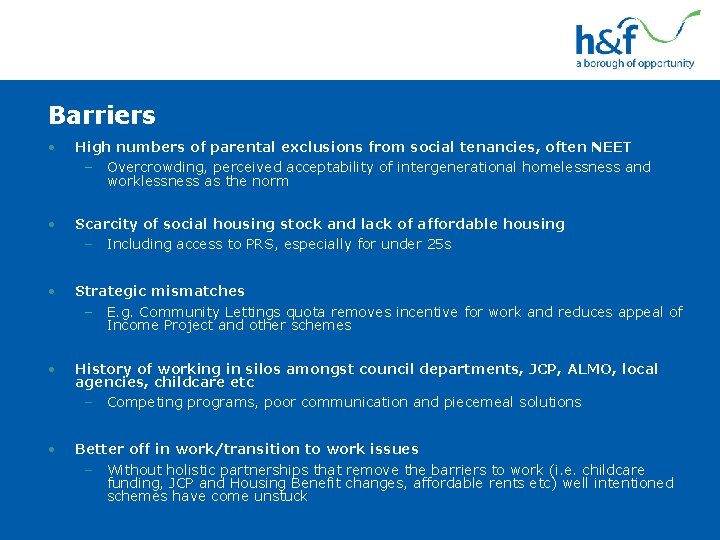 h&f
a borough of opportunity

Barriers

• High numbers of parental exclusions from social tenancies, often NEET
  - Overcrowding, perceived acceptability of intergenerational homelessness and worklessness as the norm

• Scarcity of social housing stock and lack of affordable housing
  - Including access to PRS, especially for under 25s

• Strategic mismatches
  - E.g. Community Lettings quota removes incentive for work and reduces appeal of Income Project and other schemes

• History of working in silos amongst council departments, JCP, ALMO, local agencies, childcare etc
  - Competing programs, poor communication and piecemeal solutions

• Better off in work/transition to work issues
  - Without holistic partnerships that remove the barriers to work (i.e. childcare funding, JCP and Housing Benefit changes, affordable rents etc) well intentioned schemes have come unstuck